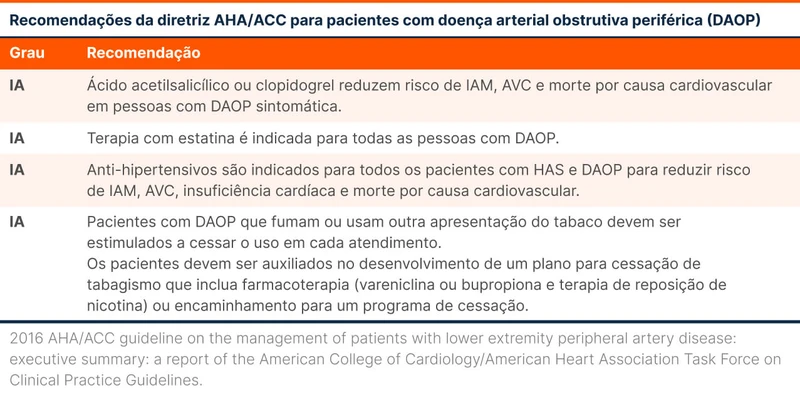 Recomendações da diretriz AHA/ACC para pacientes com doença arterial obstrutiva periférica (DAOP)

| Grau | Recomendação |
|---|---|
| IA | Ácido acetilsalicílico ou clopidogrel reduzem risco de IAM, AVC e morte por causa cardiovascular em pessoas com DAOP sintomática. |
| IA | Terapia com estatina é indicada para todas as pessoas com DAOP. |
| IA | Anti-hipertensivos são indicados para todos os pacientes com HAS e DAOP para reduzir risco de IAM, AVC, insuficiência cardíaca e morte por causa cardiovascular. |
| IA | Pacientes com DAOP que fumam ou usam outra apresentação do tabaco devem ser estimulados a cessar o uso em cada atendimento. Os pacientes devem ser auxiliados no desenvolvimento de um plano para cessação de tabagismo que inclua farmacoterapia (vareniclina ou bupropiona e terapia de reposição de nicotina) ou encaminhamento para um programa de cessação. |

2016 AHA/ACC guideline on the management of patients with lower extremity peripheral artery disease: executive summary: a report of the American College of Cardiology/American Heart Association Task Force on Clinical Practice Guidelines.